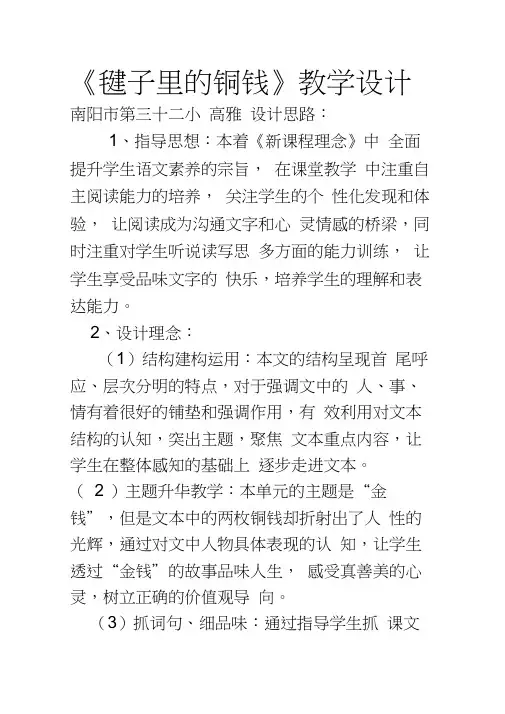 《毽子里的铜钱》教学设计

南阳市第三十二小 高雅 设计思路：

1、指导思想：本着《新课程理念》中 全面提升学生语文素养的宗旨， 在课堂教学 中注重自主阅读能力的培养， 关注学生的个 性化发现和体验， 让阅读成为沟通文字和心 灵情感的桥梁，同时注重对学生听说读写思 多方面的能力训练， 让学生享受品味文字的 快乐，培养学生的理解和表达能力。

2、设计理念：

（1）结构建构运用：本文的结构呈现首 尾呼应、层次分明的特点，对于强调文中的 人、事、情有着很好的铺垫和强调作用，有 效利用对文本结构的认知，突出主题，聚焦 文本重点内容，让学生在整体感知的基础上 逐步走进文本。

（ 2 ）主题升华教学：本单元的主题是“金钱”，但是文本中的两枚铜钱却折射出了人 性的光辉，通过对文中人物具体表现的认 知，让学生透过“金钱”的故事品味人生， 感受真善美的心灵，树立正确的价值观导 向。

（3）抓词句、细品味：通过指导学生抓 课文